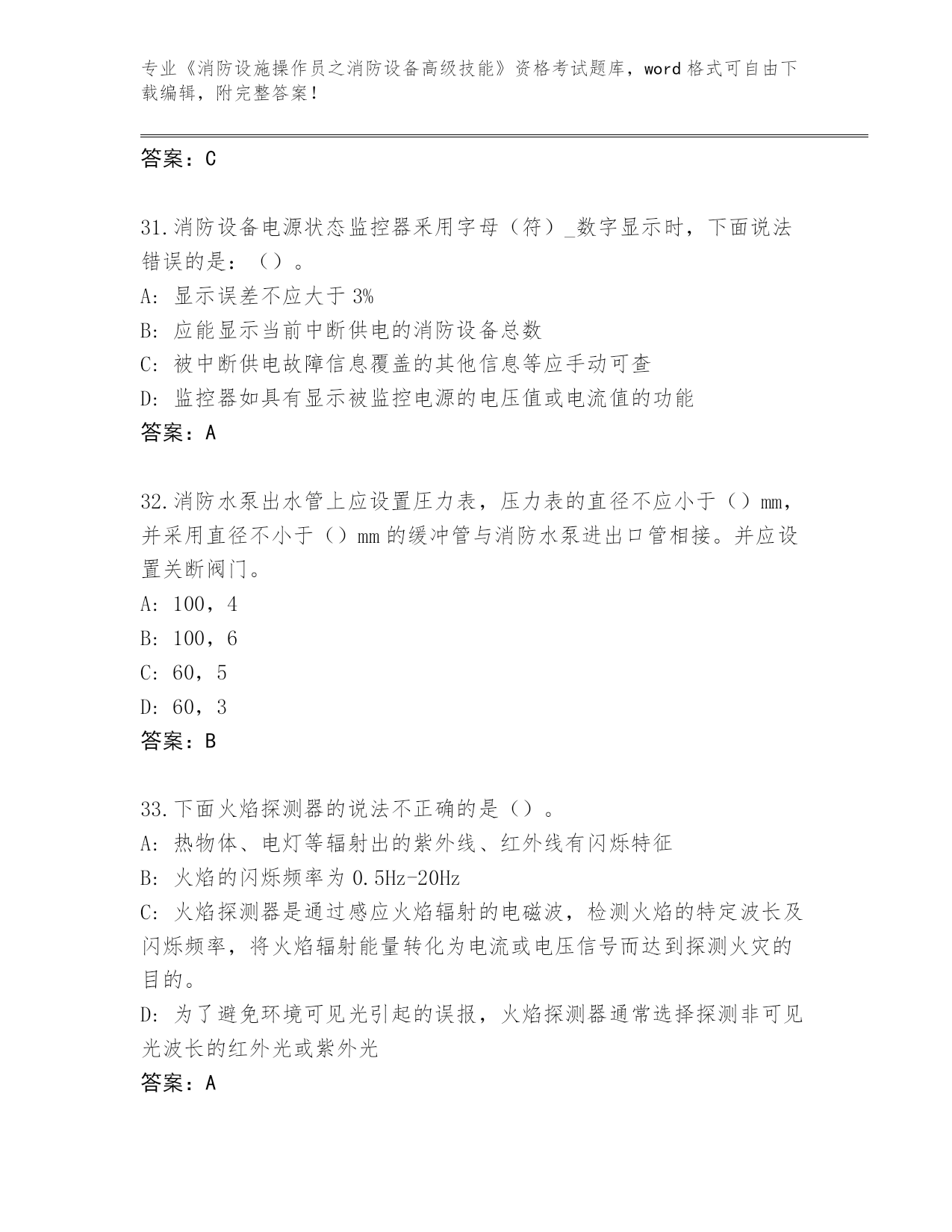 专业《消防设施操作员之消防设备高级技能》资格考试题库，word 格式可自由下载编辑，附完整答案！

答案：C

31.消防设备电源状态监控器采用字母（符）_数字显示时，下面说法错误的是：（）。
A: 显示误差不应大于 3%
B: 应能显示当前中断供电的消防设备总数
C: 被中断供电故障信息覆盖的其他信息等应手动可查
D: 监控器如具有显示被监控电源的电压值或电流值的功能
答案：A

32.消防水泵出水管上应设置压力表，压力表的直径不应小于（）mm，并采用直径不小于（）mm 的缓冲管与消防水泵进出口管相接。并应设置关断阀门。
A: 100，4
B: 100，6
C: 60，5
D: 60，3
答案：B

33.下面火焰探测器的说法不正确的是（）。
A: 热物体、电灯等辐射出的紫外线、红外线有闪烁特征
B: 火焰的闪烁频率为 0.5Hz-20Hz
C: 火焰探测器是通过感应火焰辐射的电磁波，检测火焰的特定波长及闪烁频率，将火焰辐射能量转化为电流或电压信号而达到探测火灾的目的。
D: 为了避免环境可见光引起的误报，火焰探测器通常选择探测非可见光波长的红外光或紫外光
答案：A